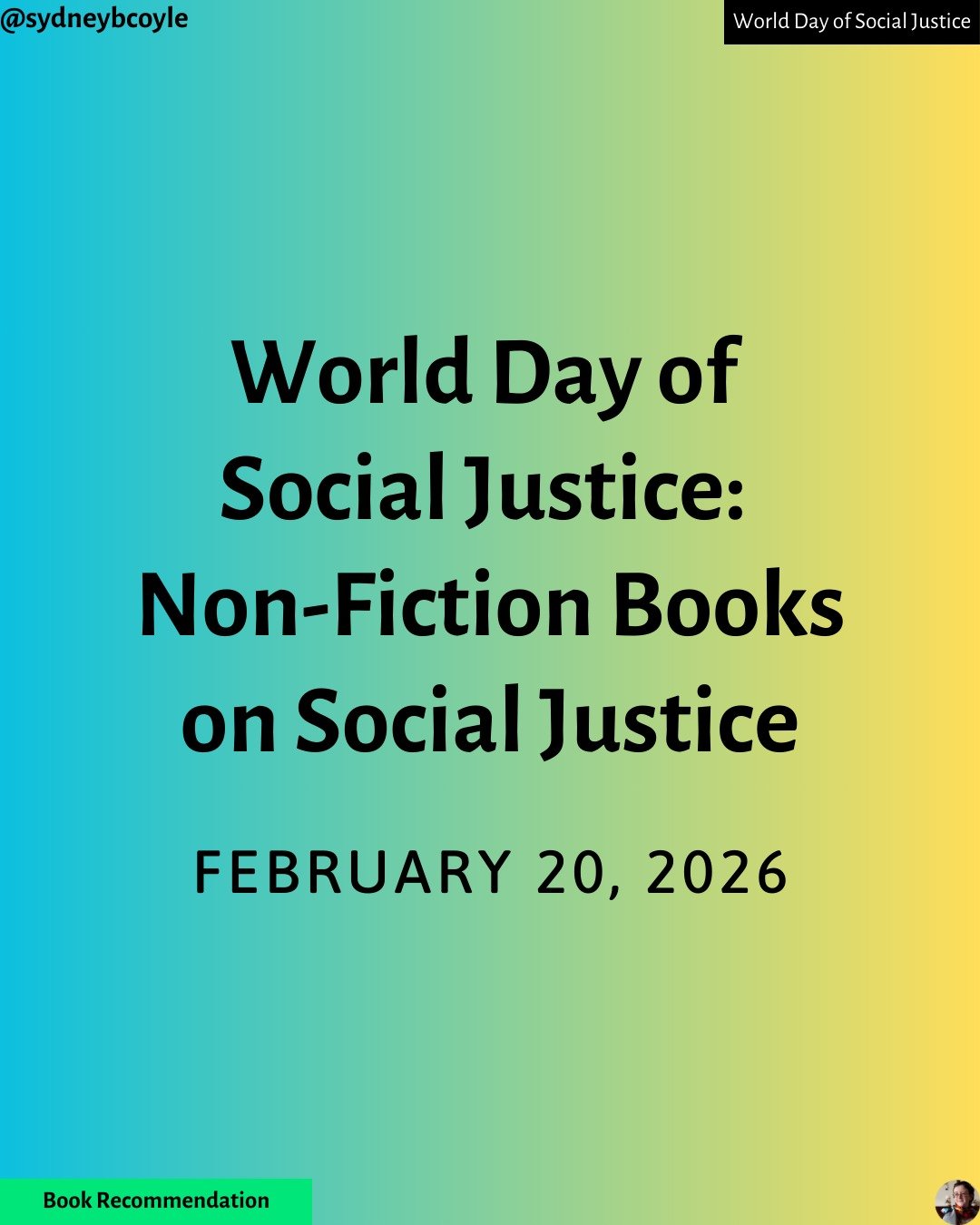 @sydneybcoyle

World Day of Social Justice

World Day of Social Justice: Non-Fiction Books on Social Justice

FEBRUARY 20, 2026

Book Recommendation